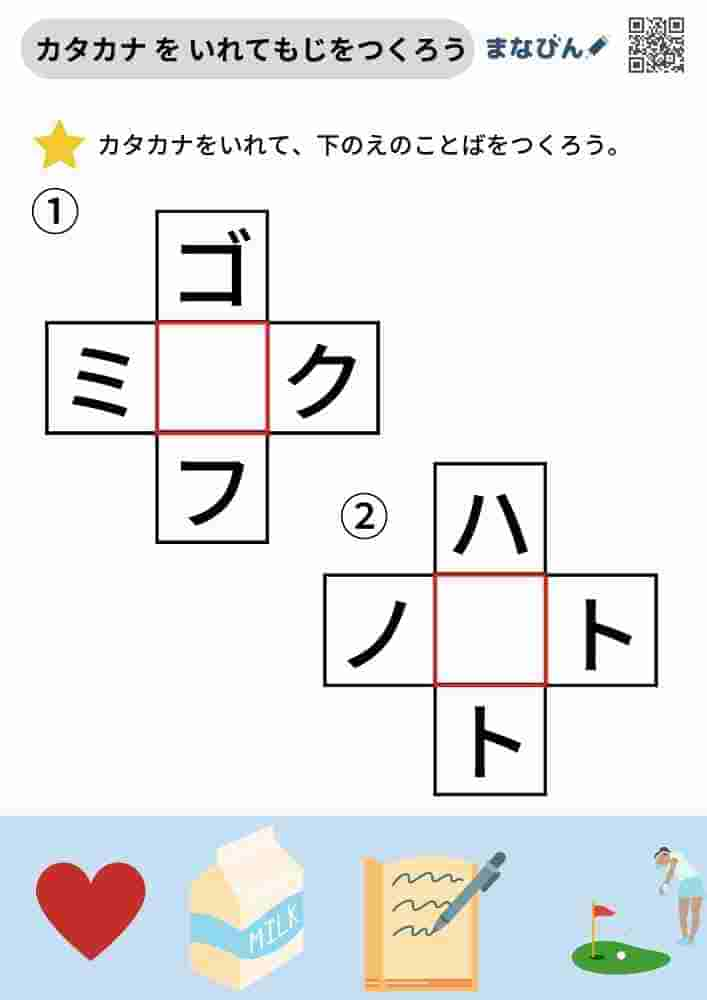 カタカナ を いれてもじをつくろう

まなびん

カタカナをいれて、下のえのことばをつくろう。

①

ゴ

ミ

ク

フ

②

ハ

ノ

ト

ト

MILK